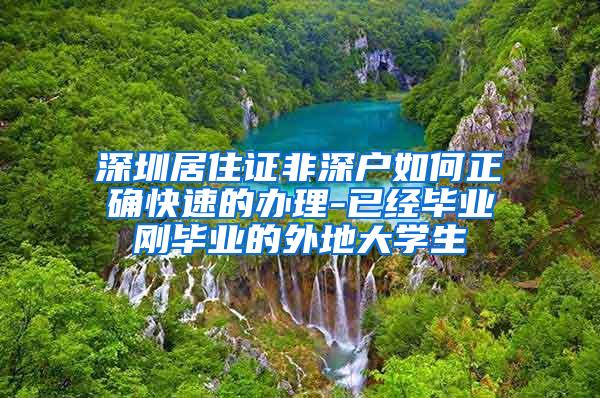 深圳居住证非深户如何正确快速的办理-已经毕业刚毕业的外地大学生